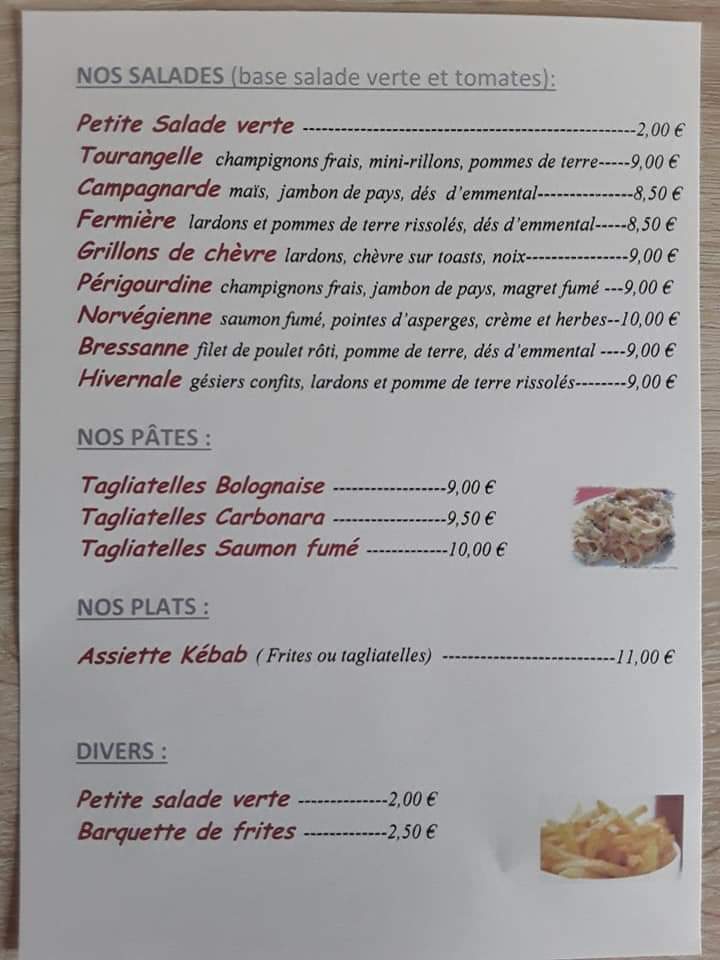 NOS SALADES (base salade verte et tomates):

Petite Salade verte 2,00 €
Tourangelle champignons frais, mini-rillons, pommes de terre 9,00 €
Campagnarde maïs, jambon de pays, dés d'emmental 8,50 €
Fermière lardons et pommes de terre rissolés, dés d'emmental 8,50 €
Grillons de chèvre lardons, chèvre sur toasts, noix 9,00 €
Périgourdine champignons frais, jambon de pays, magret fumé 9,00 €
Norvégienne saumon fumé, pointes d'asperges, crème et herbes 10,00 €
Bressanne filet de poulet rôti, pomme de terre, dés d'emmental 9,00 €
Hivernale gésiers confits, lardons et pomme de terre rissolés 9,00 €

NOS PÂTES :

Tagliatelles Bolognaise 9,00 €
Tagliatelles Carbonara 9,50 €
Tagliatelles Saumon fumé 10,00 €

NOS PLATS :

Assiette Kébab ( Frites ou tagliatelles) 11,00 €

DIVERS :

Petite salade verte 2,00 €
Barquette de frites 2,50 €